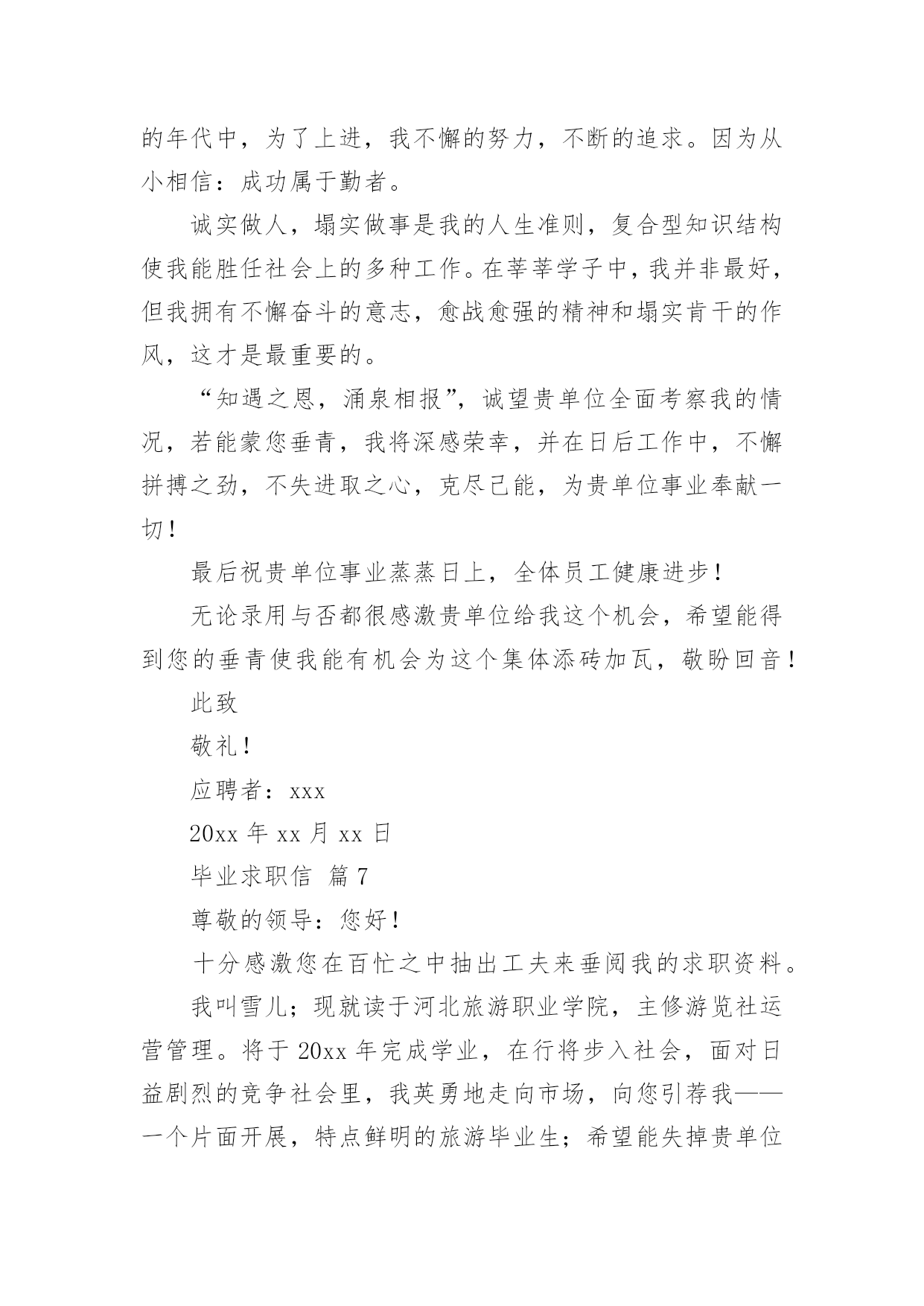 的年代中，为了上进，我不懈的努力，不断的追求。因为从小相信：成功属于勤者。

诚实做人，塌实做事是我的人生准则，复合型知识结构使我能胜任社会上的多种工作。在莘莘学子中，我并非最好，但我拥有不懈奋斗的意志，愈战愈强的精神和塌实肯干的作风，这才是最重要的。

“知遇之恩，涌泉相报”，诚望贵单位全面考察我的情况，若能蒙您垂青，我将深感荣幸，并在日后工作中，不懈拼搏之劲，不失进取之心，克尽已能，为贵单位事业奉献一切！

最后祝贵单位事业蒸蒸日上，全体员工健康进步！

无论录用与否都很感激贵单位给我这个机会，希望能得到您的垂青使我能有机会为这个集体添砖加瓦，敬盼回音！

此致

敬礼！

应聘者：xxx

20xx 年 xx 月 xx 日

毕业求职信 篇 7

尊敬的领导：您好！

十分感激您在百忙之中抽出工夫来垂阅我的求职资料。

我叫雪儿；现就读于河北旅游职业学院，主修游览社运营管理。将于 20xx 年完成学业，在行将步入社会，面对日益剧烈的竞争社会里，我英勇地走向市场，向您引荐我——一个片面开展，特点鲜明的旅游毕业生；希望能失掉贵单位